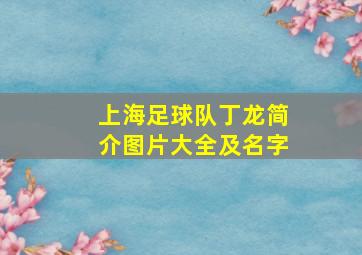 上海足球队丁龙简介图片大全及名字